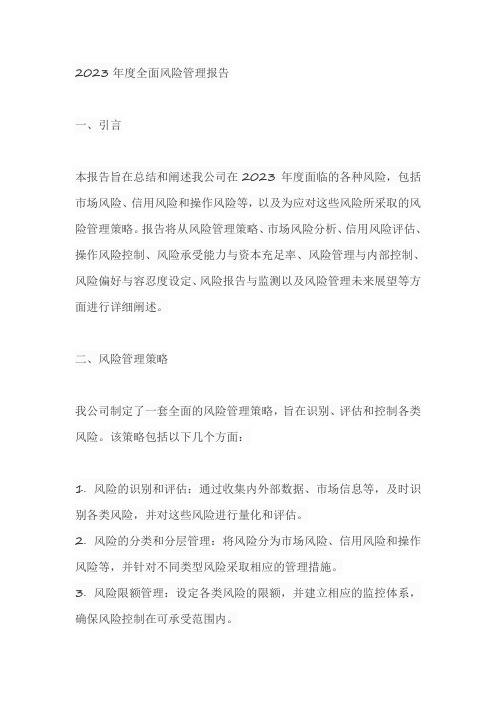 2023 年度全面风险管理报告

一、引言

本报告旨在总结和阐述我公司在 2023 年度面临的各种风险，包括市场风险、信用风险和操作风险等，以及为应对这些风险所采取的风险管理策略。报告将从风险管理策略、市场风险分析、信用风险评估、操作风险控制、风险承受能力与资本充足率、风险管理与内部控制、风险偏好与容忍度设定、风险报告与监测以及风险管理未来展望等方面进行详细阐述。

二、风险管理策略

我公司制定了一套全面的风险管理策略，旨在识别、评估和控制各类风险。该策略包括以下几个方面：

1. 风险的识别和评估：通过收集内外部数据、市场信息等，及时识别各类风险，并对这些风险进行量化和评估。
2. 风险的分类和分层管理：将风险分为市场风险、信用风险和操作风险等，并针对不同类型风险采取相应的管理措施。
3. 风险限额管理：设定各类风险的限额，并建立相应的监控体系，确保风险控制在可承受范围内。